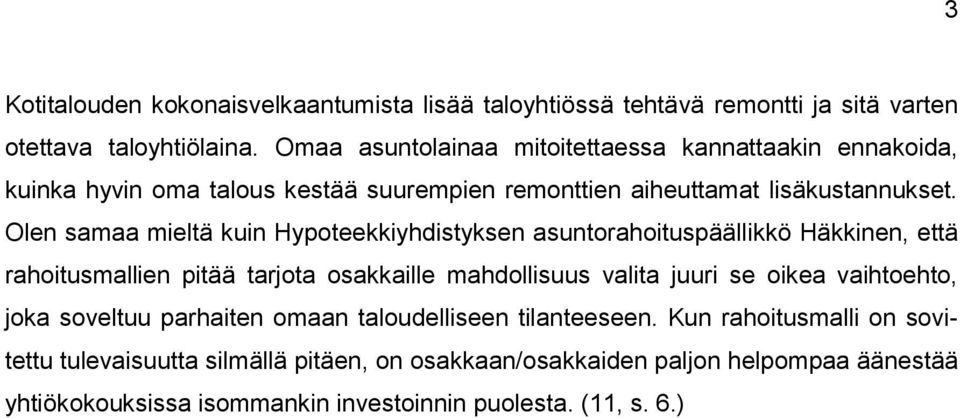 3

Kotitalouden kokonaisvelkaantumista lisää taloyhtiössä tehtävä remontti ja sitä varten otettava taloyhtiölaina. Omaa asuntolainaa mitoitettaessa kannattaakin ennakoida, kuinka hyvin oma talous kestää suurempien remonttien aiheuttamat lisäkustannukset. Olen samaa mieltä kuin Hypoteekkiyhdistyksen asuntorahoituspäällikkö Häkkinen, että rahoitusmallien pitää tarjota osakkaille mahdollisuus valita juuri se oikea vaihtoehto, joka soveltuu parhaiten omaan taloudelliseen tilanteeseen. Kun rahoitusmalli on sovitettu tulevaisuutta silmällä pitäen, on osakkaan/osakkaiden paljon helpompaa äänestää yhtiökokouksissa isommankin investoinnin puolesta. (11, s. 6.)